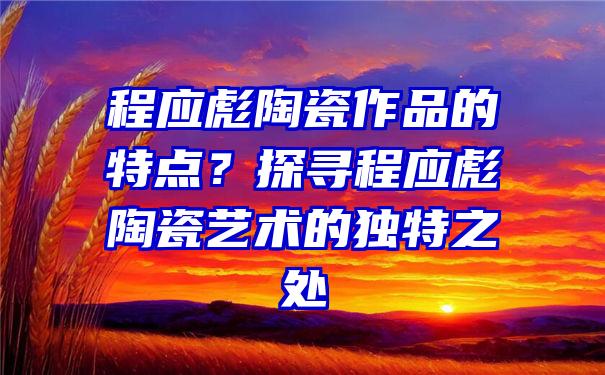 程应彪陶瓷作品的特点？探寻程应彪陶瓷艺术的独特之处